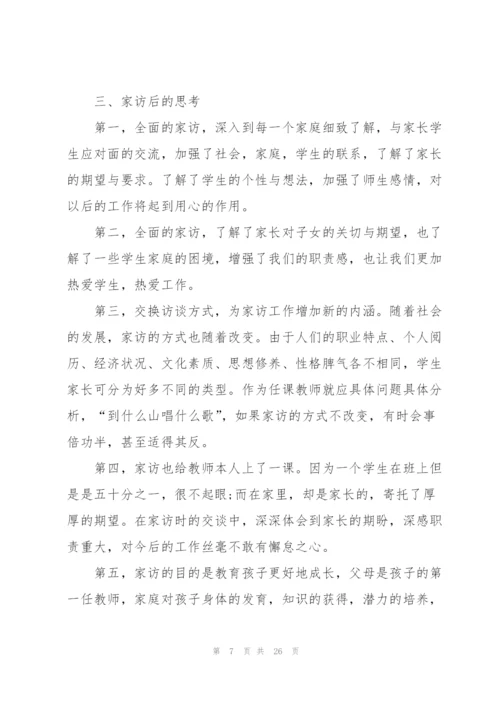 三、家访后的思考

第一，全面的家访，深入到每一个家庭细致了解，与家长学生应对面的交流，加强了社会，家庭，学生的联系，了解了家长的期望与要求。了解了学生的个性与想法，加强了师生感情，对以后的工作将起到用心的作用。

第二，全面的家访，了解了家长对子女的关切与期望，也了解了一些学生家庭的困境，增强了我们的职责感，也让我们更加热爱学生，热爱工作。

第三，交换访谈方式，为家访工作增加新的内涵。随着社会的发展，家访的方式也随着改变。由于人们的职业特点、个人阅历、经济状况、文化素质、思想修养、性格脾气各不相同，学生家长可分为好多不同的类型。作为任课教师就应具体问题具体分析，“到什么山唱什么歌”，如果家访的方式不改变，有时会事倍功半，甚至适得其反。

第四，家访也给教师本人上了一课。因为一个学生在班上但是是五十分之一，很不起眼;而在家里，却是家长的，寄托了厚厚的期望。在家访时的交谈中，深深体会到家长的期盼，深感职责重大，对今后的工作丝毫不敢有懈怠之心。

第五，家访的目的是教育孩子更好地成长，父母是孩子的第一任教师，家庭对孩子身体的发育，知识的获得，潜力的培养，

第 7 页 共 26 页